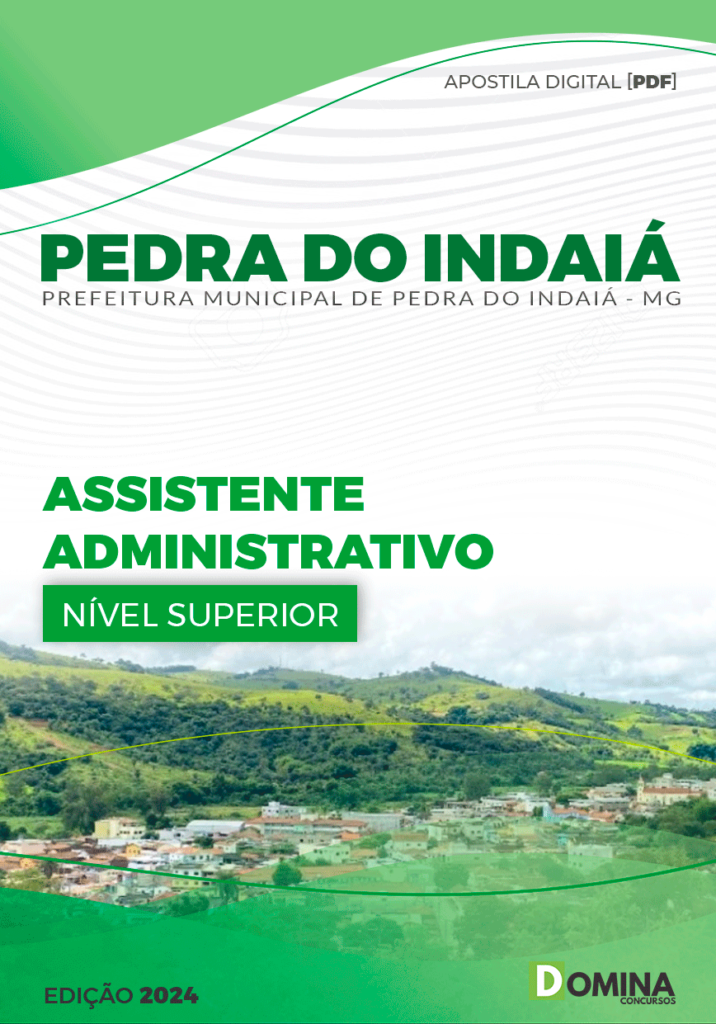 APOSTILA DIGITAL [PDF]

PEDRA DO INDAIÁ
PREFEITURA MUNICIPAL DE PEDRA DO INDAIÁ - MG

ASSISTENTE ADMINISTRATIVO
NÍVEL SUPERIOR

EDIÇÃO 2024

DOMINA CONCURSOS